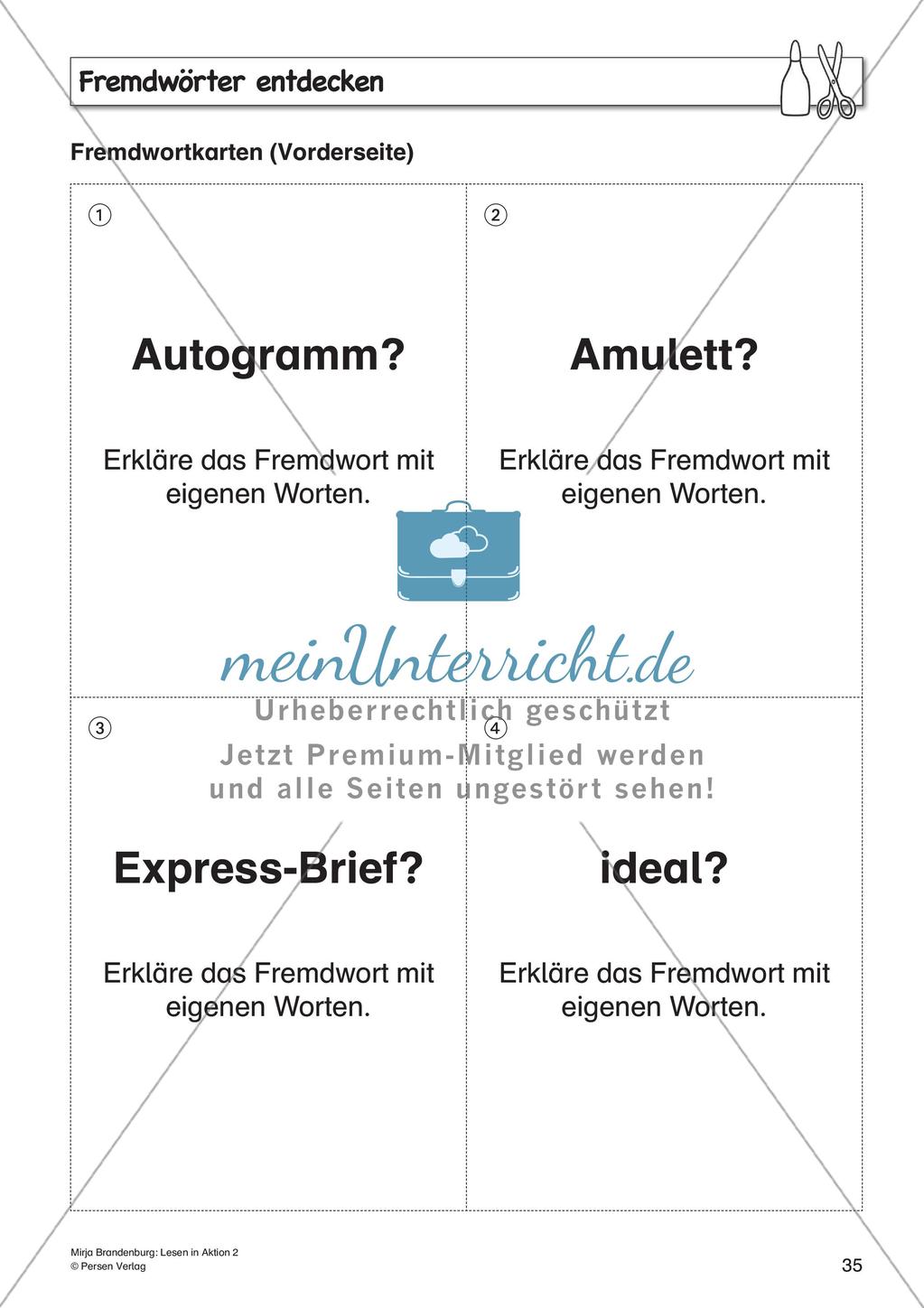 Fremdwörter entdecken

Fremdwortkarten (Vorderseite)

①

Autogramm?

Erkläre das Fremdwort mit eigenen Worten.

②

Amulett?

Erkläre das Fremdwort mit eigenen Worten.

meinUnterricht.de
Urheberrechtlich geschützt
Jetzt Premium-Mitglied werden und alle Seiten ungestört sehen!

③

Express-Brief?

Erkläre das Fremdwort mit eigenen Worten.

④

ideal?

Erkläre das Fremdwort mit eigenen Worten.

Mirja Brandenburg: Lesen in Aktion 2
© Persen Verlag

35